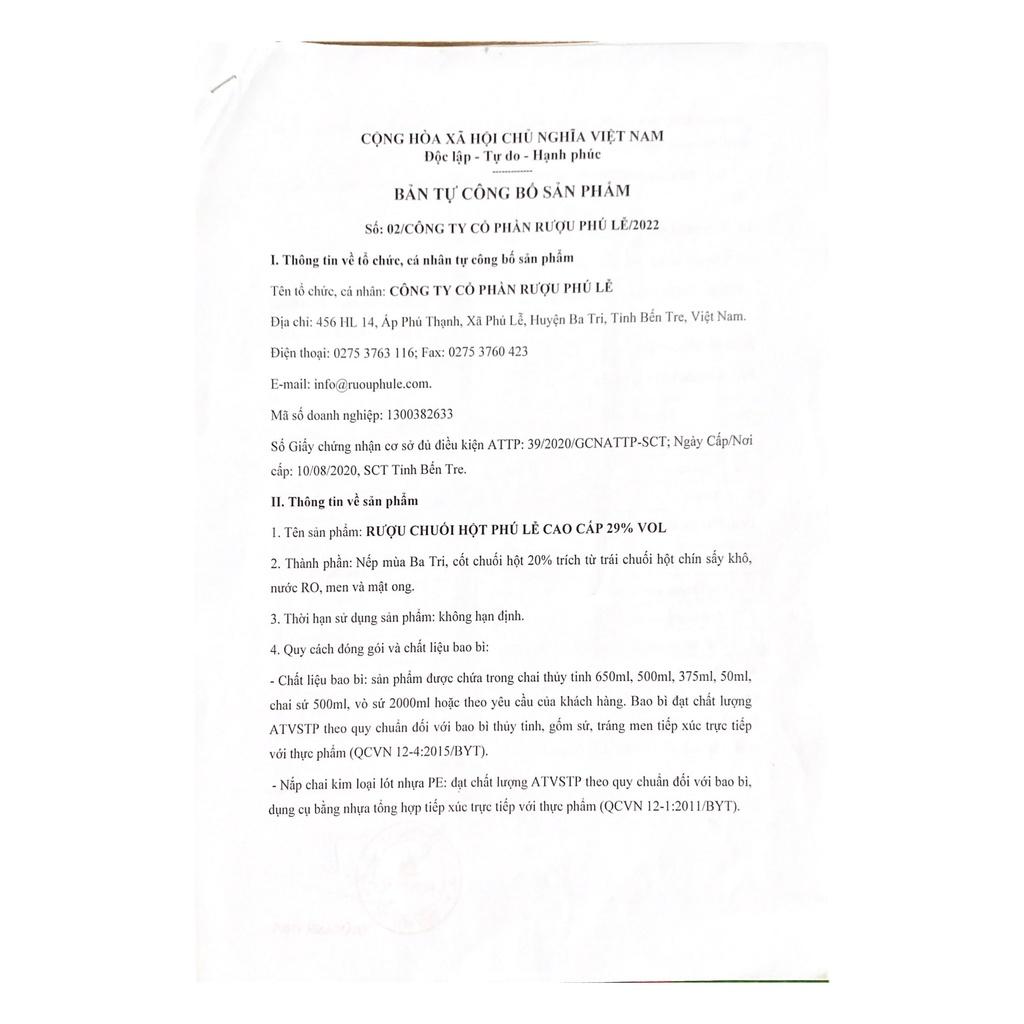 CỘNG HÒA XÃ HỘI CHỦ NGHĨA VIỆT NAM
Độc lập - Tự do - Hạnh phúc

BẢN TỰ CÔNG BỐ SẢN PHẨM

Số: 02/CÔNG TY CỔ PHẦN RƯỢU PHÚ LỄ/2022

I. Thông tin về tổ chức, cá nhân tự công bố sản phẩm

Tên tổ chức, cá nhân: CÔNG TY CỔ PHẦN RƯỢU PHÚ LỄ

Địa chỉ: 456 HL 14, Ấp Phú Thạnh, Xã Phú Lễ, Huyện Ba Tri, Tỉnh Bến Tre, Việt Nam.

Điện thoại: 0275 3763 116; Fax: 0275 3760 423

E-mail: info@ruouphule.com.

Mã số doanh nghiệp: 1300382633

Số Giấy chứng nhận cơ sở đủ điều kiện ATTP: 39/2020/GCNATTP-SCT; Ngày Cấp/Nơi cấp: 10/08/2020, SCT Tỉnh Bến Tre.

II. Thông tin về sản phẩm

1. Tên sản phẩm: RƯỢU CHUỐI HỘT PHÚ LỄ CAO CẤP 29% VOL

2. Thành phần: Nếp mùa Ba Tri, cốt chuối hột 20% trích từ trái chuối hột chín sấy khô, nước RO, men và mật ong.

3. Thời hạn sử dụng sản phẩm: không hạn định.

4. Quy cách đóng gói và chất liệu bao bì:

- Chất liệu bao bì: sản phẩm được chứa trong chai thủy tinh 650ml, 500ml, 375ml, 50ml, chai sứ 500ml, vò sứ 2000ml hoặc theo yêu cầu của khách hàng. Bao bì đạt chất lượng ATVSTP theo quy chuẩn đối với bao bì thủy tinh, gốm sứ, tráng men tiếp xúc trực tiếp với thực phẩm (QCVN 12-4:2015/BYT).

- Nắp chai kim loại lót nhựa PE: đạt chất lượng ATVSTP theo quy chuẩn đối với bao bì, dụng cụ bằng nhựa tổng hợp tiếp xúc trực tiếp với thực phẩm (QCVN 12-1:2011/BYT).